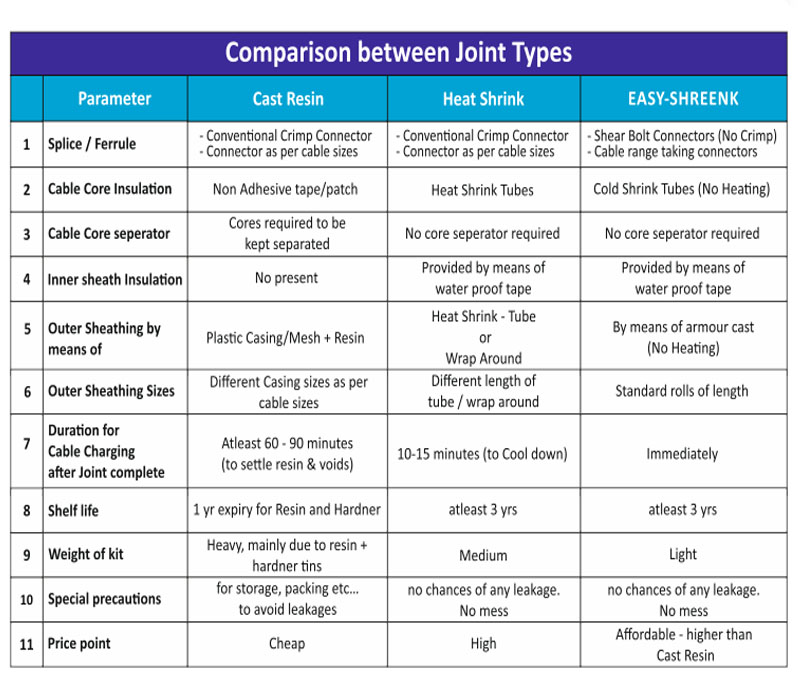 Comparison between Joint Types

| | Parameter | Cast Resin | Heat Shrink | EASY-SHREENK |
|---|---|---|---|---|
| 1 | Splice / Ferrule | - Conventional Crimp Connector - Connector as per cable sizes | - Conventional Crimp Connector - Connector as per cable sizes | - Shear Bolt Connectors (No Crimp) - Cable range taking connectors |
| 2 | Cable Core Insulation | Non Adhesive tape/patch | Heat Shrink Tubes | Cold Shrink Tubes (No Heating) |
| 3 | Cable Core seperator | Cores required to be kept separated | No core seperator required | No core seperator required |
| 4 | Inner sheath Insulation | No present | Provided by means of water proof tape | Provided by means of water proof tape |
| 5 | Outer Sheathing by means of | Plastic Casing/Mesh + Resin | Heat Shrink - Tube or Wrap Around | By means of armour cast (No Heating) |
| 6 | Outer Sheathing Sizes | Different Casing sizes as per cable sizes | Different length of tube / wrap around | Standard rolls of length |
| 7 | Duration for Cable Charging after Joint complete | Atleast 60 - 90 minutes (to settle resin & voids) | 10-15 minutes (to Cool down) | Immediately |
| 8 | Shelf life | 1 yr expiry for Resin and Hardner | atleast 3 yrs | atleast 3 yrs |
| 9 | Weight of kit | Heavy, mainly due to resin + hardner tins | Medium | Light |
| 10 | Special precautions | for storage, packing etc... to avoid leakages | no chances of any leakage. No mess | no chances of any leakage. No mess |
| 11 | Price point | Cheap | High | Affordable - higher than Cast Resin |